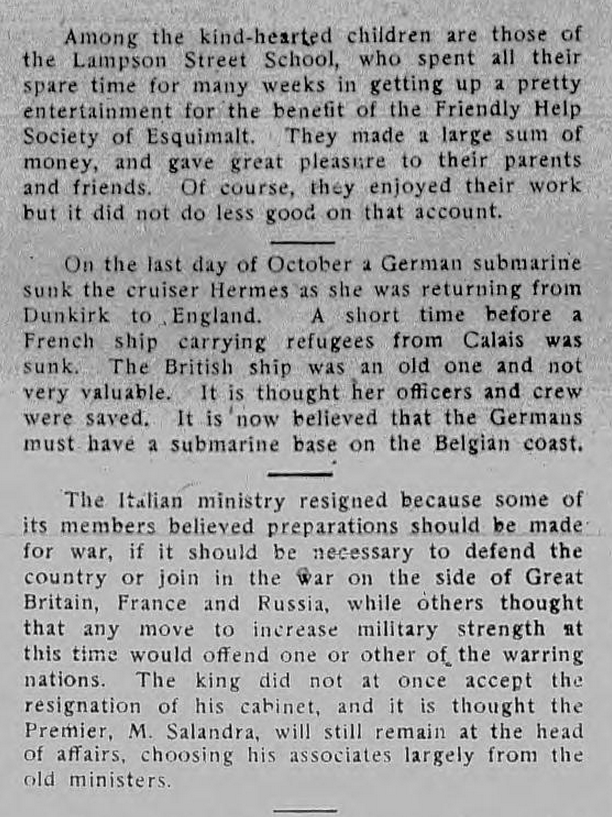 Among the kind-hearted children are those of the Lampson Street School, who spent all their spare time for many weeks in getting up a pretty entertainment for the benefit of the Friendly Help Society of Esquimalt. They made a large sum of money, and gave great pleasure to their parents and friends. Of course, they enjoyed their work but it did not do less good on that account.

On the last day of October a German submarine sunk the cruiser Hermes as she was returning from Dunkirk to England. A short time before a French ship carrying refugees from Calais was sunk. The British ship was an old one and not very valuable. It is thought her officers and crew were saved. It is now believed that the Germans must have a submarine base on the Belgian coast.

The Italian ministry resigned because some of its members believed preparations should be made for war, if it should be necessary to defend the country or join in the war on the side of Great Britain, France and Russia, while others thought that any move to increase military strength at this time would offend one or other of the warring nations. The king did not at once accept the resignation of his cabinet, and it is thought the Premier, M. Salandra, will still remain at the head of affairs, choosing his associates largely from the old ministers.